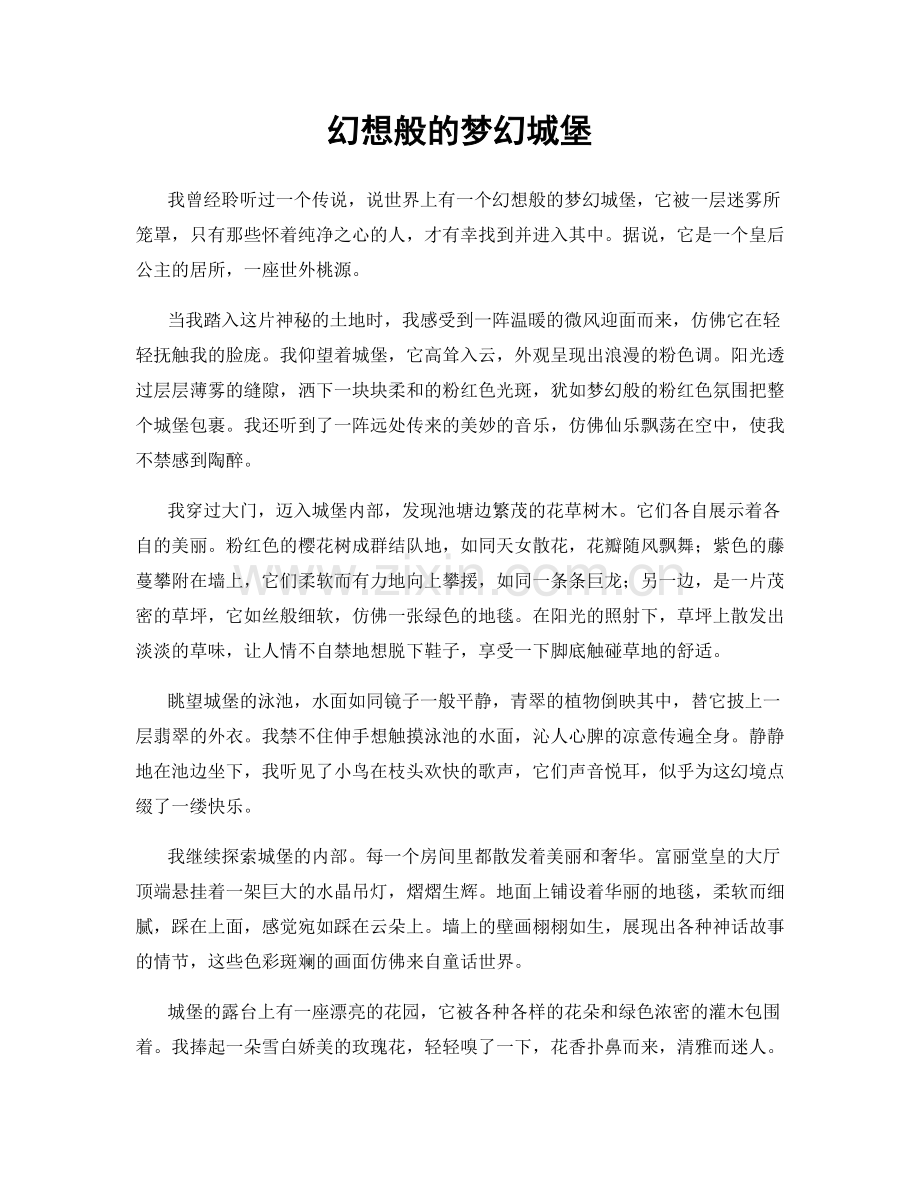 幻想般的梦幻城堡

我曾经聆听过一个传说，说世界上有一个幻想般的梦幻城堡，它被一层迷雾所笼罩，只有那些怀着纯净之心的人，才有幸找到并进入其中。据说，它是一个皇后公主的居所，一座世外桃源。

当我踏入这片神秘的土地时，我感受到一阵温暖的微风迎面而来，仿佛它在轻轻抚触我的脸庞。我仰望着城堡，它高耸入云，外观呈现出浪漫的粉色调。阳光透过层层薄雾的缝隙，洒下一块块柔和的粉红色光斑，犹如梦幻般的粉红色氛围把整个城堡包裹。我还听到了一阵远处传来的美妙的音乐，仿佛仙乐飘荡在空中，使我不禁感到陶醉。

我穿过大门，迈入城堡内部，发现池塘边繁茂的花草树木。它们各自展示着各自的美丽。粉红色的樱花树成群结队地，如同天女散花，花瓣随风飘舞；紫色的藤蔓攀附在墙上，它们柔软而有力地向上攀援，如同一条条巨龙；另一边，是一片茂密的草坪，它如丝般细软，仿佛一张绿色的地毯。在阳光的照射下，草坪上散发出淡淡的草味，让人情不自禁地想脱下鞋子，享受一下脚底触碰草地的舒适。

眺望城堡的泳池，水面如同镜子一般平静，青翠的植物倒映其中，替它披上一层翡翠的外衣。我禁不住伸手想触摸泳池的水面，沁人心脾的凉意传遍全身。静静地在池边坐下，我听见了小鸟在枝头欢快的歌声，它们声音悦耳，似乎为这幻境点缀了一缕快乐。

我继续探索城堡的内部。每一个房间里都散发着美丽和奢华。富丽堂皇的大厅顶端悬挂着一架巨大的水晶吊灯，熠熠生辉。地面上铺设着华丽的地毯，柔软而细腻，踩在上面，感觉宛如踩在云朵上。墙上的壁画栩栩如生，展现出各种神话故事的情节，这些色彩斑斓的画面仿佛来自童话世界。

城堡的露台上有一座漂亮的花园，它被各种各样的花朵和绿色浓密的灌木包围着。我捧起一朵雪白娇美的玫瑰花，轻轻嗅了一下，花香扑鼻而来，清雅而迷人。